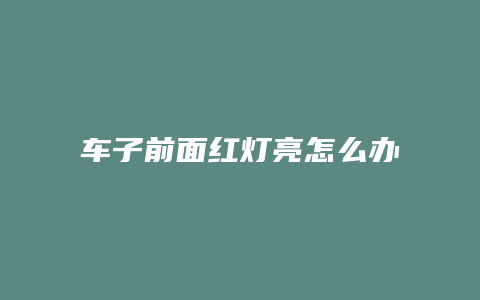 车子前面红灯亮怎么办